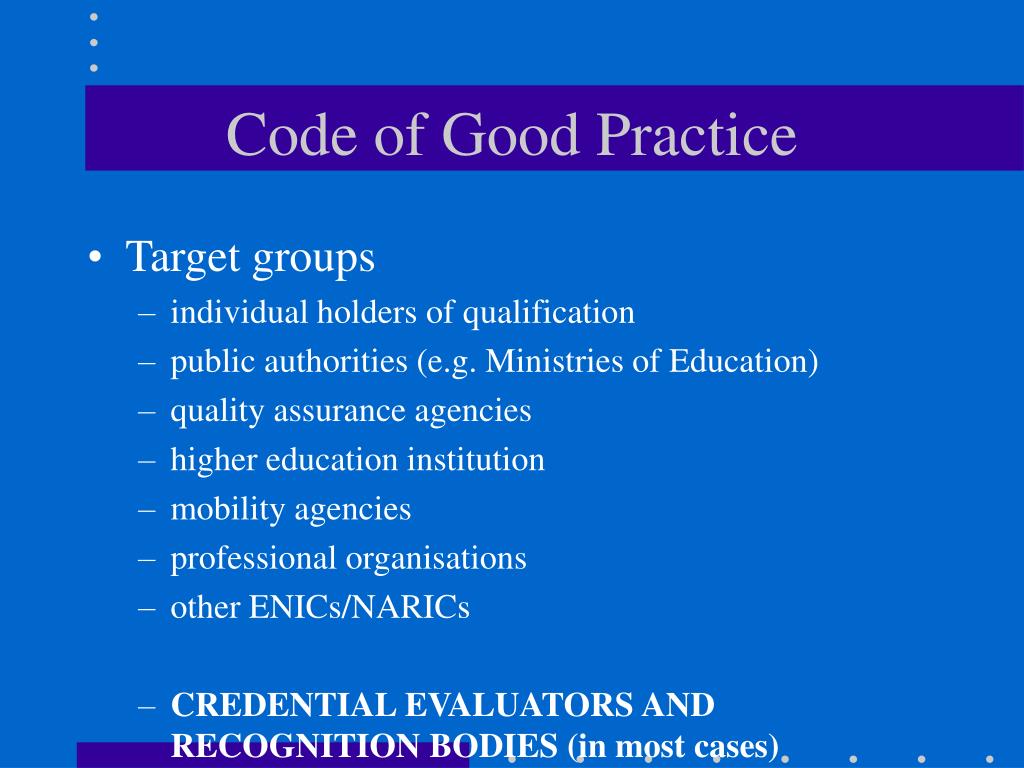 Code of Good Practice

• Target groups
– individual holders of qualification
– public authorities (e.g. Ministries of Education)
– quality assurance agencies
– higher education institution
– mobility agencies
– professional organisations
– other ENICs/NARICs

– CREDENTIAL EVALUATORS AND RECOGNITION BODIES (in most cases)